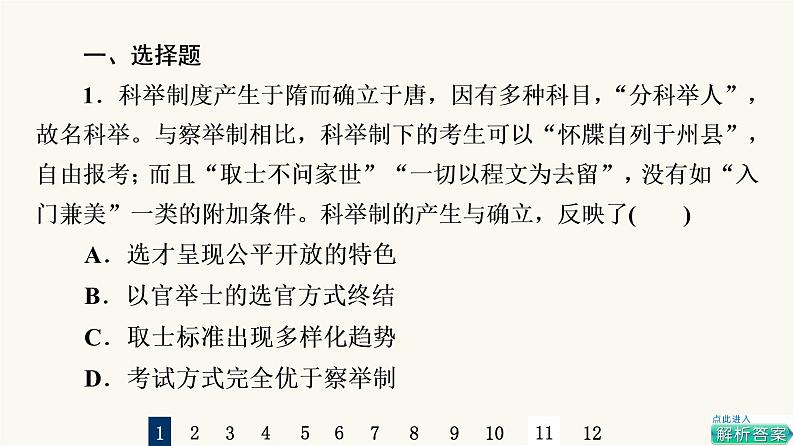 一、选择题

1．科举制度产生于隋而确立于唐，因有多种科目，“分科举人”，故名科举。与察举制相比，科举制下的考生可以“怀牒自列于州县”，自由报考；而且“取士不问家世”“一切以程文为去留”，没有如“入门兼美”一类的附加条件。科举制的产生与确立，反映了(　　)

A．选才呈现公平开放的特色

B．以官举士的选官方式终结

C．取士标准出现多样化趋势

D．考试方式完全优于察举制

1　2　3　4　5　6　7　8　9　10　11　12

点此进入
解析答案